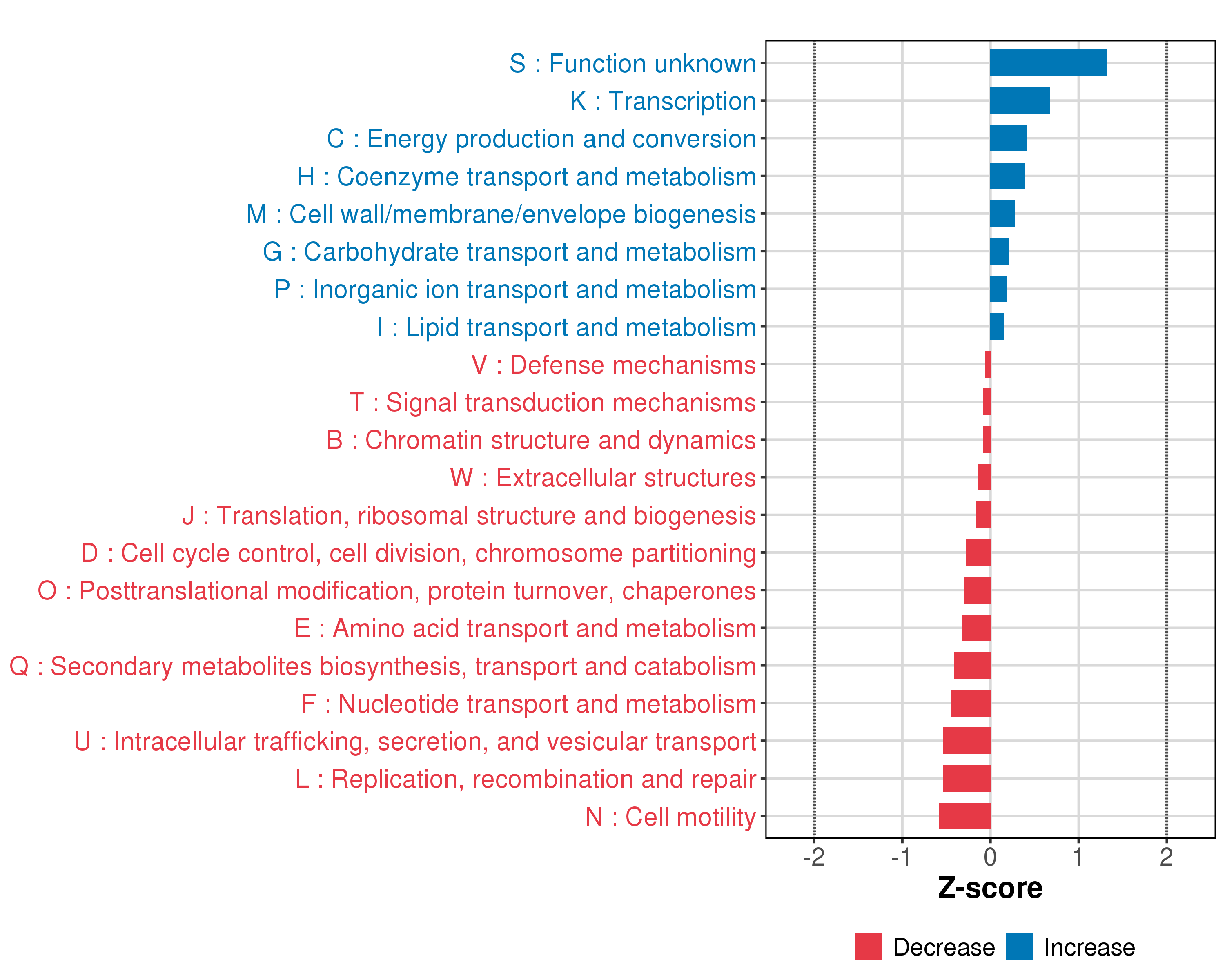 S : Function unknown
K : Transcription
C : Energy production and conversion
H : Coenzyme transport and metabolism
M : Cell wall/membrane/envelope biogenesis
G : Carbohydrate transport and metabolism
P : Inorganic ion transport and metabolism
I : Lipid transport and metabolism
V : Defense mechanisms
T : Signal transduction mechanisms
B : Chromatin structure and dynamics
W : Extracellular structures
J : Translation, ribosomal structure and biogenesis
D : Cell cycle control, cell division, chromosome partitioning
O : Posttranslational modification, protein turnover, chaperones
E : Amino acid transport and metabolism
Q : Secondary metabolites biosynthesis, transport and catabolism
F : Nucleotide transport and metabolism
U : Intracellular trafficking, secretion, and vesicular transport
L : Replication, recombination and repair
N : Cell motility

-2 -1 0 1 2

Z-score

Decrease Increase